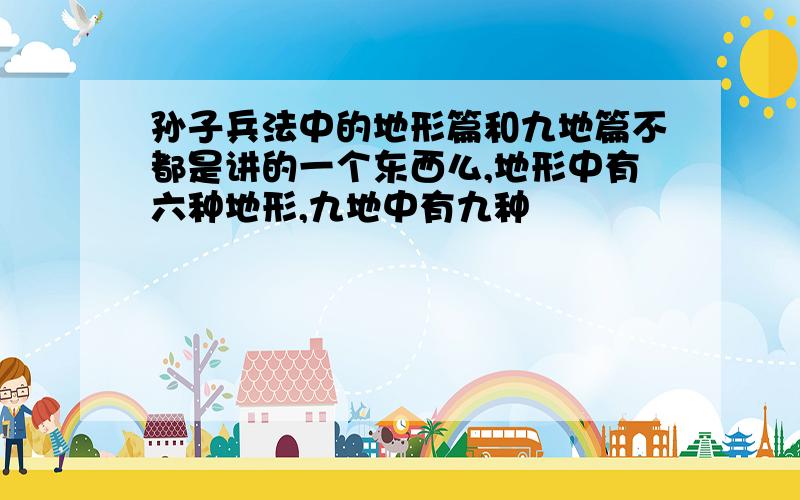 孙子兵法中的地形篇和九地篇不都是讲的一个东西么,地形中有六种地形,九地中有九种